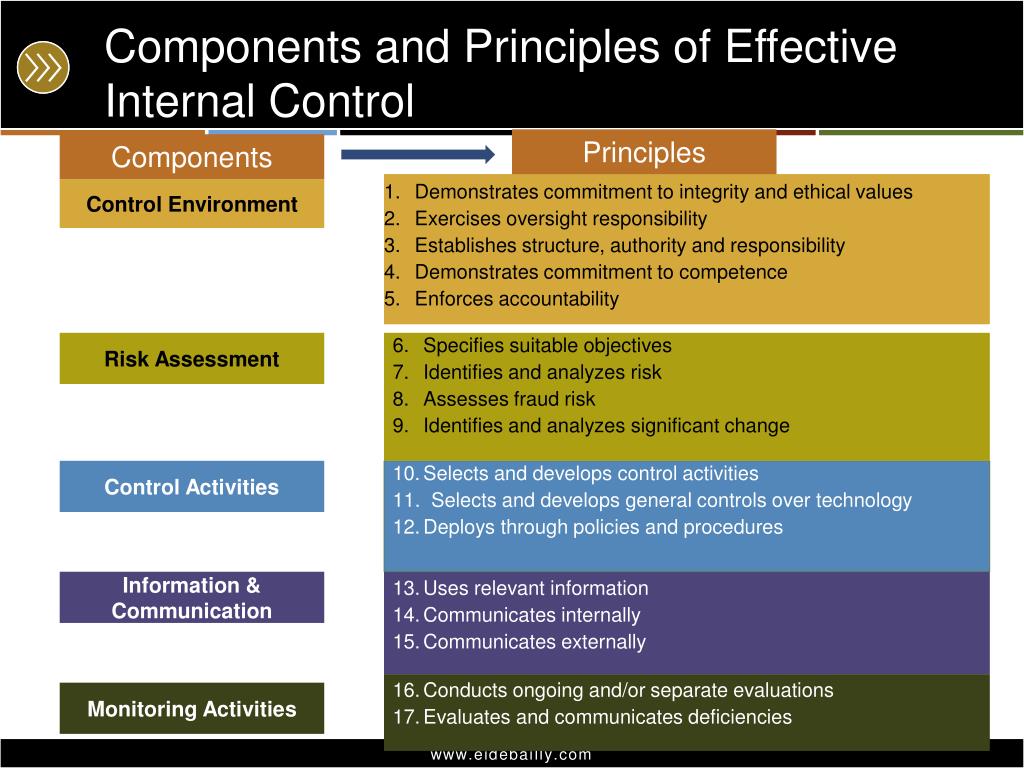 Components and Principles of Effective Internal Control

Components

Principles

Control Environment

1. Demonstrates commitment to integrity and ethical values
2. Exercises oversight responsibility
3. Establishes structure, authority and responsibility
4. Demonstrates commitment to competence
5. Enforces accountability

Risk Assessment

6. Specifies suitable objectives
7. Identifies and analyzes risk
8. Assesses fraud risk
9. Identifies and analyzes significant change

Control Activities

10. Selects and develops control activities
11. Selects and develops general controls over technology
12. Deploys through policies and procedures

Information & Communication

13. Uses relevant information
14. Communicates internally
15. Communicates externally

Monitoring Activities

16. Conducts ongoing and/or separate evaluations
17. Evaluates and communicates deficiencies

www.eidebailly.com